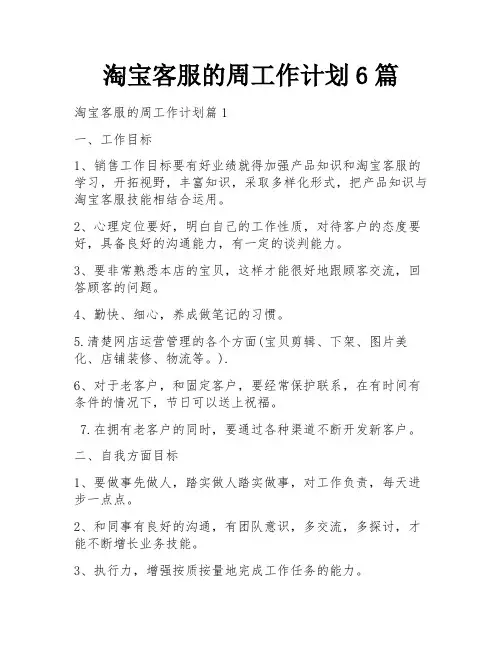 淘宝客服的周工作计划6篇

淘宝客服的周工作计划篇1

一、工作目标

1、销售工作目标要有好业绩就得加强产品知识和淘宝客服的学习，开拓视野，丰富知识，采取多样化形式，把产品知识与淘宝客服技能相结合运用。

2、心理定位要好，明白自己的工作性质，对待客户的态度要好，具备良好的沟通能力，有一定的谈判能力。

3、要非常熟悉本店的宝贝，这样才能很好地跟顾客交流，回答顾客的问题。

4、勤快、细心，养成做笔记的习惯。

5.清楚网店运营管理的各个方面(宝贝剪辑、下架、图片美化、店铺装修、物流等。).

6、对于老客户，和固定客户，要经常保护联系，在有时间有条件的情况下，节日可以送上祝福。

7.在拥有老客户的同时，要通过各种渠道不断开发新客户。

二、自我方面目标

1、要做事先做人，踏实做人踏实做事，对工作负责，每天进步一点点。

2、和同事有良好的沟通，有团队意识，多交流，多探讨，才能不断增长业务技能。

3、执行力，增强按质按量地完成工作任务的能力。